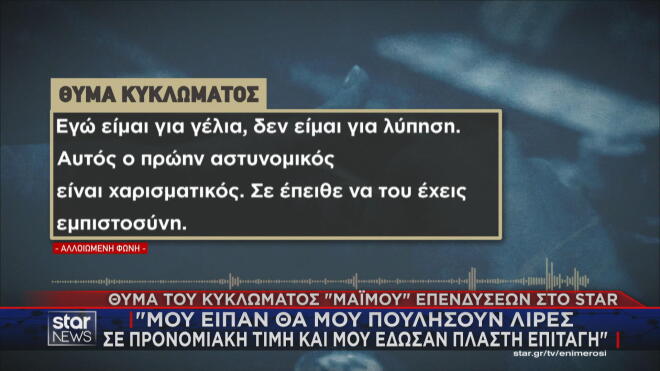 ΘΥΜΑ ΚΥΚΛΩΜΑΤΟΣ

Εγώ είμαι για γέλια, δεν είμαι για λύπηση. Αυτός ο πρώην αστυνομικός είναι χαρισματικός. Σε έπειθε να του έχεις εμπιστοσύνη.

- ΑΛΛΟΙΩΜΕΝΗ ΦΩΝΗ -

ΘΥΜΑ ΤΟΥ ΚΥΚΛΩΜΑΤΟΣ "ΜΑΪΜΟΥ" ΕΠΕΝΔΥΣΕΩΝ ΣΤΟ STAR

star NEWS

"ΜΟΥ ΕΙΠΑΝ ΘΑ ΜΟΥ ΠΟΥΛΗΣΟΥΝ ΛΙΡΕΣ ΣΕ ΠΡΟΝΟΜΙΑΚΗ ΤΙΜΗ ΚΑΙ ΜΟΥ ΕΔΩΣΑΝ ΠΛΑΣΤΗ ΕΠΙΤΑΓΗ"

star.gr/tv/enimerosi